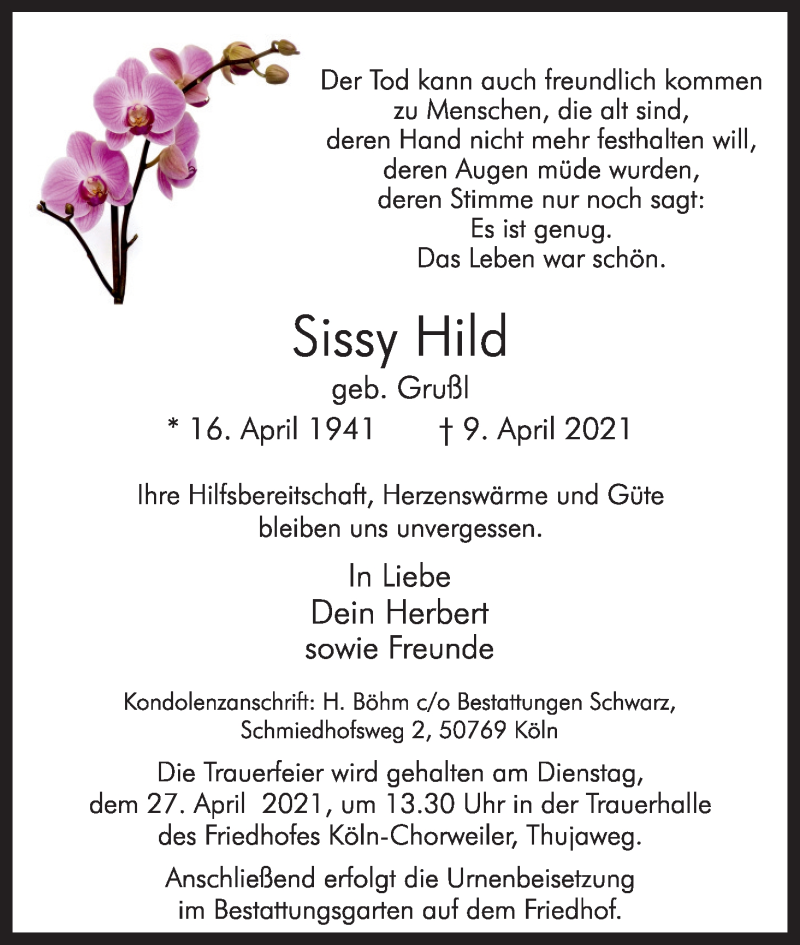 Der Tod kann auch freundlich kommen
zu Menschen, die alt sind,
deren Hand nicht mehr festhalten will,
deren Augen müde wurden,
deren Stimme nur noch sagt:
Es ist genug.
Das Leben war schön.

Sissy Hild
geb. Grußl
* 16. April 1941 † 9. April 2021

Ihre Hilfsbereitschaft, Herzenswärme und Güte
bleiben uns unvergessen.

In Liebe
Dein Herbert
sowie Freunde

Kondolenzanschrift: H. Böhm c/o Bestattungen Schwarz,
Schmiedhofsweg 2, 50769 Köln

Die Trauerfeier wird gehalten am Dienstag,
dem 27. April 2021, um 13.30 Uhr in der Trauerhalle
des Friedhofes Köln-Chorweiler, Thujaweg.

Anschließend erfolgt die Urnenbeisetzung
im Bestattungsgarten auf dem Friedhof.